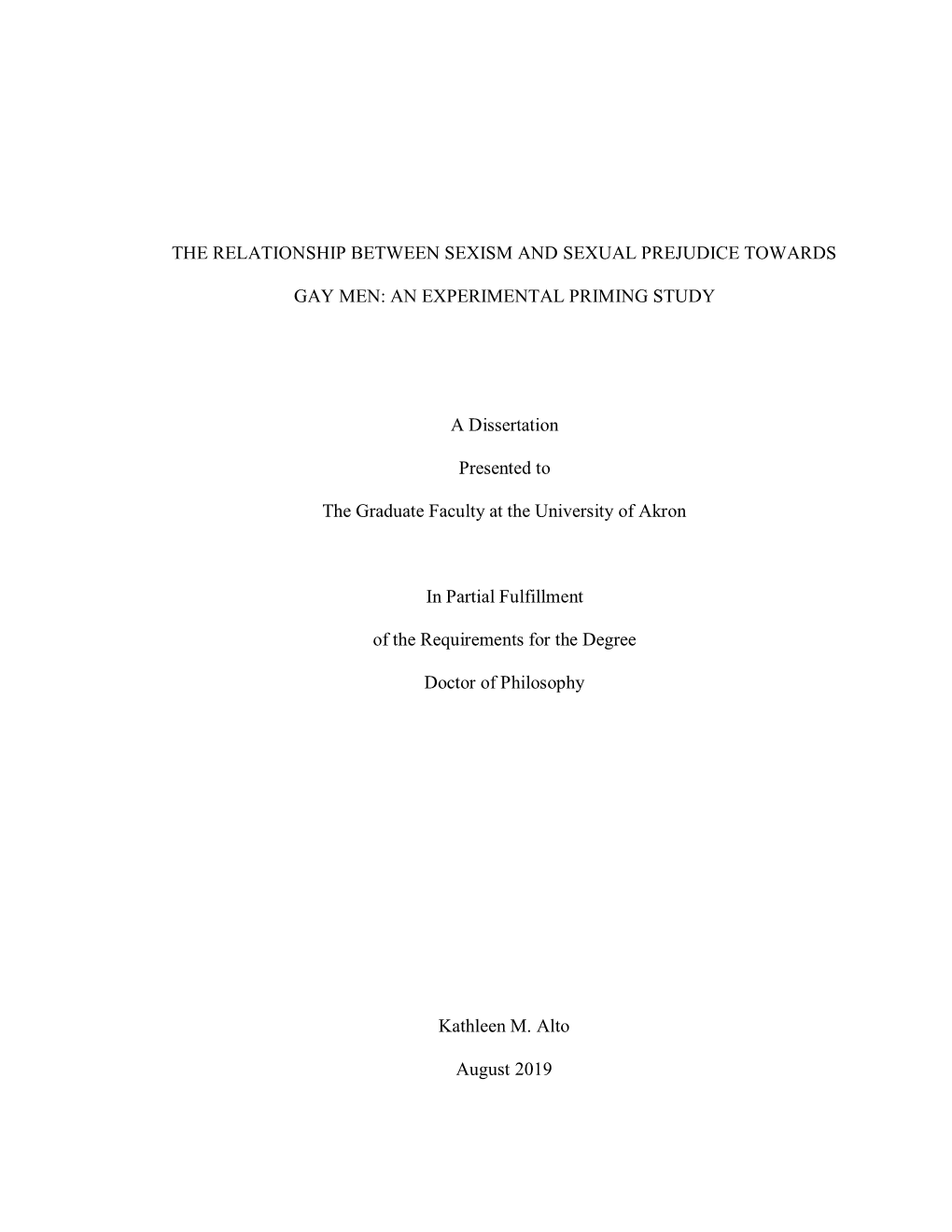 THE RELATIONSHIP BETWEEN SEXISM AND SEXUAL PREJUDICE TOWARDS GAY MEN: AN EXPERIMENTAL PRIMING STUDY

A Dissertation

Presented to

The Graduate Faculty at the University of Akron

In Partial Fulfillment

of the Requirements for the Degree

Doctor of Philosophy

Kathleen M. Alto

August 2019